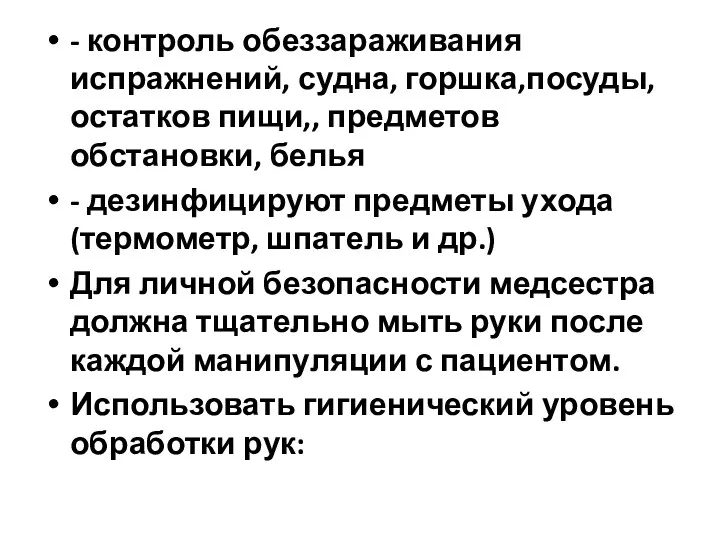 • - контроль обеззараживания испражнений, судна, горшка,посуды, остатков пищи,, предметов обстановки, белья

• - дезинфицируют предметы ухода (термометр, шпатель и др.)

• Для личной безопасности медсестра должна тщательно мыть руки после каждой манипуляции с пациентом.

• Использовать гигиенический уровень обработки рук: